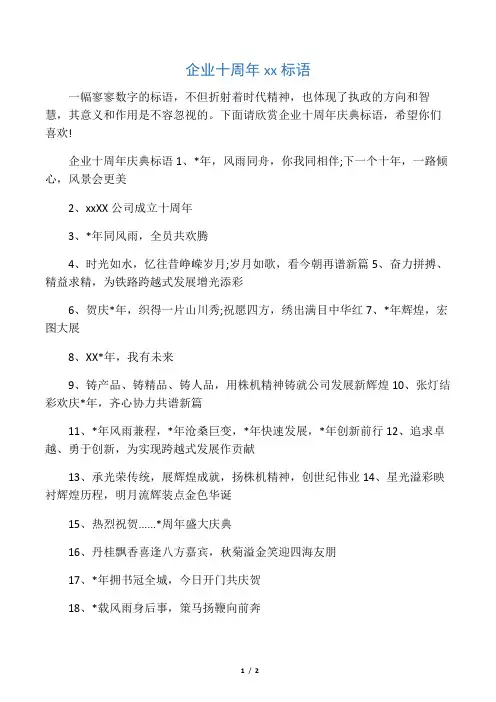 企业十周年 xx 标语

一幅寥寥数字的标语，不但折射着时代精神，也体现了执政的方向和智慧，其意义和作用是不容忽视的。下面请欣赏企业十周年庆典标语，希望你们喜欢!

企业十周年庆典标语 1、*年，风雨同舟，你我同相伴;下一个十年，一路倾心，风景会更美

2、xxXX 公司成立十周年

3、*年同风雨，全员共欢腾

4、时光如水，忆往昔峥嵘岁月;岁月如歌，看今朝再谱新篇 5、奋力拼搏、精益求精，为铁路跨越式发展增光添彩

6、贺庆*年，织得一片山川秀;祝愿四方，绣出满目中华红 7、*年辉煌，宏图大展

8、XX*年，我有未来

9、铸产品、铸精品、铸人品，用株机精神铸就公司发展新辉煌 10、张灯结彩欢庆*年，齐心协力共谱新篇

11、*年风雨兼程，*年沧桑巨变，*年快速发展，*年创新前行 12、追求卓越、勇于创新，为实现跨越式发展作贡献

13、承光荣传统，展辉煌成就，扬株机精神，创世纪伟业 14、星光溢彩映衬辉煌历程，明月流辉装点金色华诞

15、热烈祝贺......*周年盛大庆典

16、丹桂飘香喜逢八方嘉宾，秋菊溢金笑迎四海友朋

17、*年拥书冠全城，今日开门共庆贺

18、*载风雨身后事，策马扬鞭向前奔

1 / 2